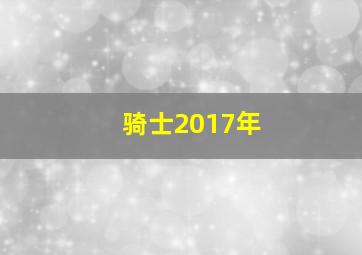 骑士2017年